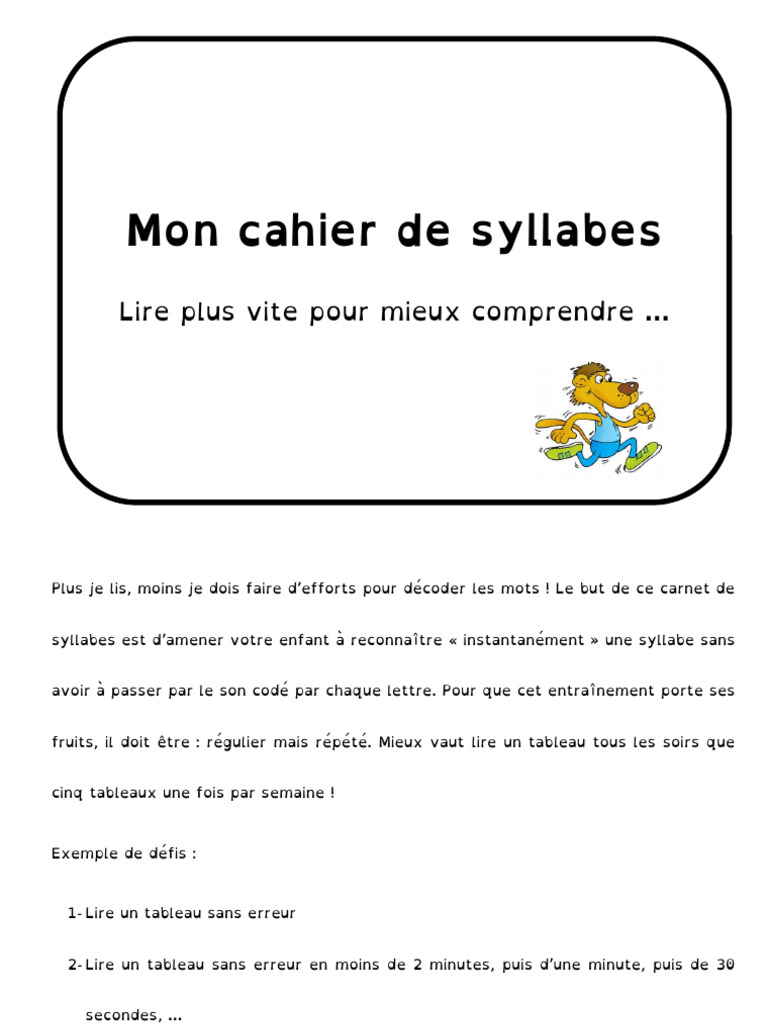 Mon cahier de syllabes

Lire plus vite pour mieux comprendre …

Plus je lis, moins je dois faire d'efforts pour décoder les mots ! Le but de ce carnet de syllabes est d'amener votre enfant à reconnaître « instantanément » une syllabe sans avoir à passer par le son codé par chaque lettre. Pour que cet entraînement porte ses fruits, il doit être : régulier mais répété. Mieux vaut lire un tableau tous les soirs que cinq tableaux une fois par semaine !

Exemple de défis :

1- Lire un tableau sans erreur

2- Lire un tableau sans erreur en moins de 2 minutes, puis d'une minute, puis de 30 secondes, …